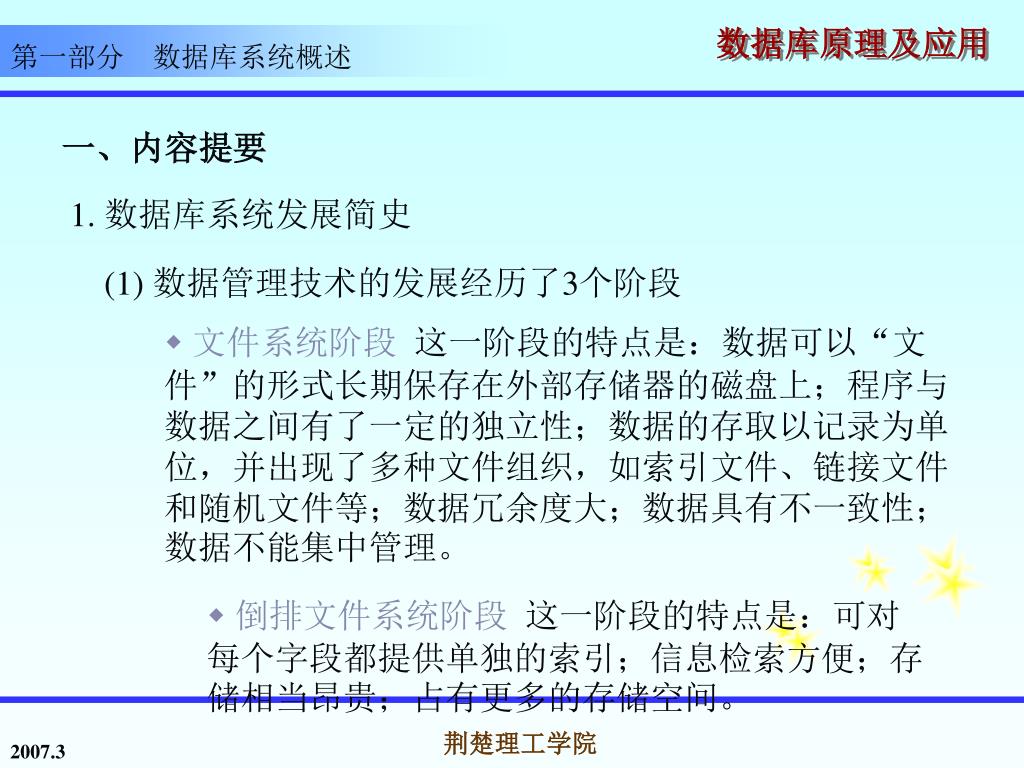 第一部分　数据库系统概述

数据库原理及应用

一、内容提要

1. 数据库系统发展简史

(1) 数据管理技术的发展经历了3个阶段

◆ 文件系统阶段 这一阶段的特点是：数据可以“文件”的形式长期保存在外部存储器的磁盘上；程序与数据之间有了一定的独立性；数据的存取以记录为单位，并出现了多种文件组织，如索引文件、链接文件和随机文件等；数据冗余度大；数据具有不一致性；数据不能集中管理。

◆ 倒排文件系统阶段 这一阶段的特点是：可对每个字段都提供单独的索引；信息检索方便；存储相当昂贵；占有更多的存储空间。

2007.3

荆楚理工学院